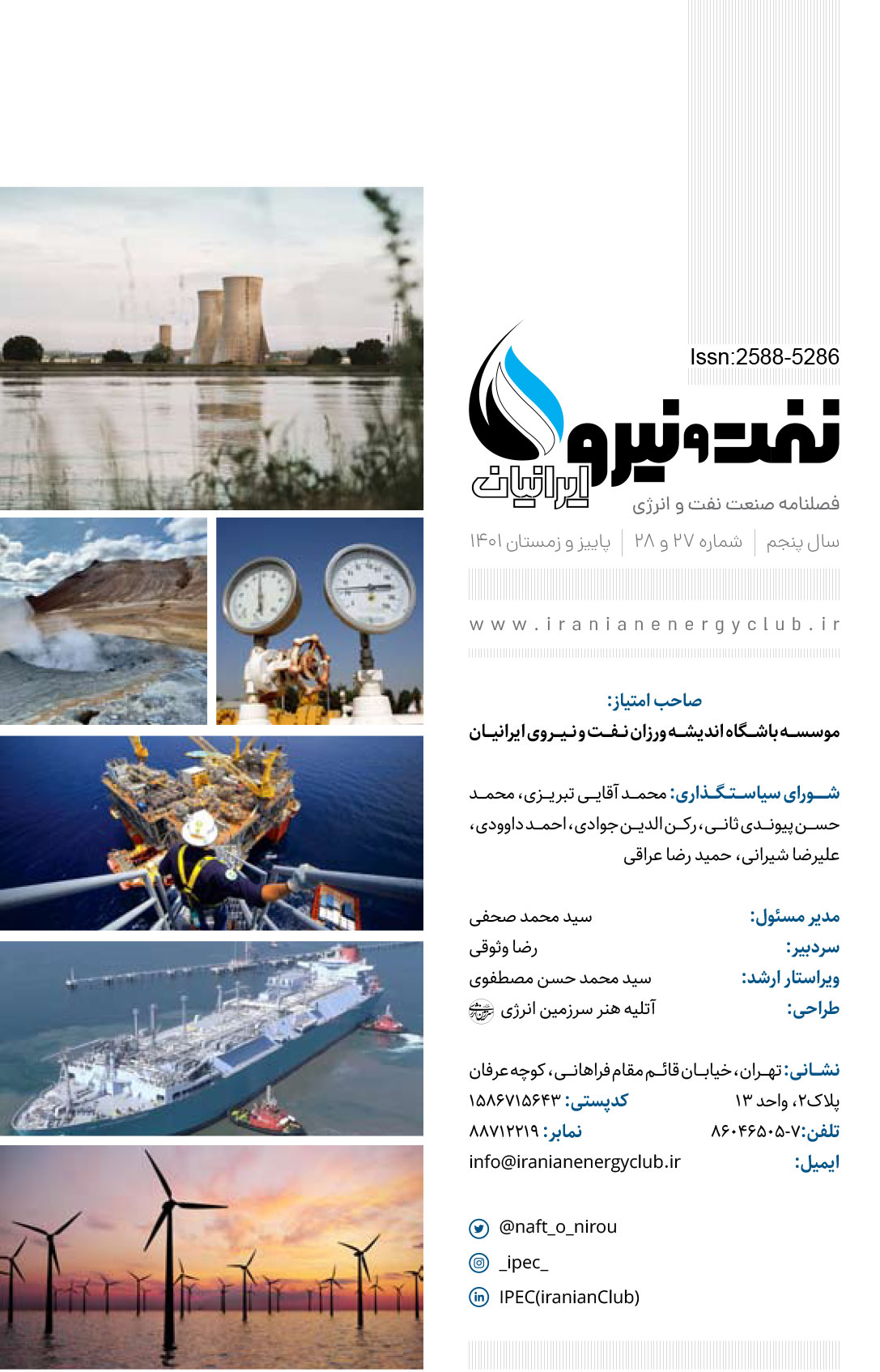 Issn:2588-5286

نفت و نیرو
ایرانیان

فصلنامه صنعت نفت و انرژی

سال پنجم | شماره ۲۷ و ۲۸ | پاییز و زمستان ۱۴۰۱

www.iranianenergyclub.ir

صاحب امتیاز:
موسسه باشگاه اندیشه ورزان نفت و نیروی ایرانیان

شورای سیاستگذاری: محمد آقایی تبریزی، محمد حسن پیوندی ثانی، رکن الدین جوادی، احمد داوودی، علیرضا شیرانی، حمید رضا عراقی

مدیر مسئول: سید محمد صحفی
سردبیر: رضا وثوقی
ویراستار ارشد: سید محمد حسن مصطفوی
طراحی: آتلیه هنر سرزمین انرژی

نشانی: تهران، خیابان قائم مقام فراهانی، کوچه عرفان
پلاک۲، واحد ۱۳ کدپستی: ۱۵۸۶۷۱۵۶۴۳
تلفن: ۷-۸۶۰۴۶۵۰۵ نمابر: ۸۸۷۱۲۲۱۹
ایمیل: info@iranianenergyclub.ir

@naft_o_nirou
_ipec_
IPEC(iranianClub)